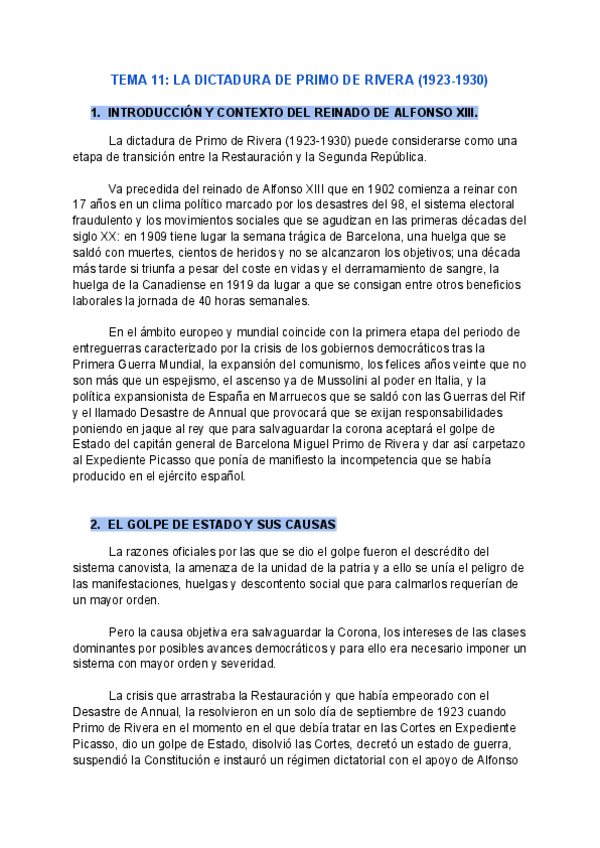 TEMA 11: LA DICTADURA DE PRIMO DE RIVERA (1923-1930)

1. INTRODUCCIÓN Y CONTEXTO DEL REINADO DE ALFONSO XIII.

La dictadura de Primo de Rivera (1923-1930) puede considerarse como una etapa de transición entre la Restauración y la Segunda República.

Va precedida del reinado de Alfonso XIII que en 1902 comienza a reinar con 17 años en un clima político marcado por los desastres del 98, el sistema electoral fraudulento y los movimientos sociales que se agudizan en las primeras décadas del siglo XX: en 1909 tiene lugar la semana trágica de Barcelona, una huelga que se saldó con muertes, cientos de heridos y no se alcanzaron los objetivos; una década más tarde si triunfa a pesar del coste en vidas y el derramamiento de sangre, la huelga de la Canadiense en 1919 da lugar a que se consigan entre otros beneficios laborales la jornada de 40 horas semanales.

En el ámbito europeo y mundial coincide con la primera etapa del periodo de entreguerras caracterizado por la crisis de los gobiernos democráticos tras la Primera Guerra Mundial, la expansión del comunismo, los felices años veinte que no son más que un espejismo, el ascenso ya de Mussolini al poder en Italia, y la política expansionista de España en Marruecos que se saldó con las Guerras del Rif y el llamado Desastre de Annual que provocará que se exijan responsabilidades poniendo en jaque al rey que para salvaguardar la corona aceptará el golpe de Estado del capitán general de Barcelona Miguel Primo de Rivera y dar así carpetazo al Expediente Picasso que ponía de manifiesto la incompetencia que se había producido en el ejército español.

2. EL GOLPE DE ESTADO Y SUS CAUSAS

La razones oficiales por las que se dio el golpe fueron el descrédito del sistema canovista, la amenaza de la unidad de la patria y a ello se unía el peligro de las manifestaciones, huelgas y descontento social que para calmarlos requerían de un mayor orden.

Pero la causa objetiva era salvaguardar la Corona, los intereses de las clases dominantes por posibles avances democráticos y para ello era necesario imponer un sistema con mayor orden y severidad.

La crisis que arrastraba la Restauración y que había empeorado con el Desastre de Annual, la resolvieron en un solo día de septiembre de 1923 cuando Primo de Rivera en el momento en el que debía tratar en las Cortes en Expediente Picasso, dio un golpe de Estado, disolvió las Cortes, decretó un estado de guerra, suspendió la Constitución e instauró un régimen dictatorial con el apoyo de Alfonso